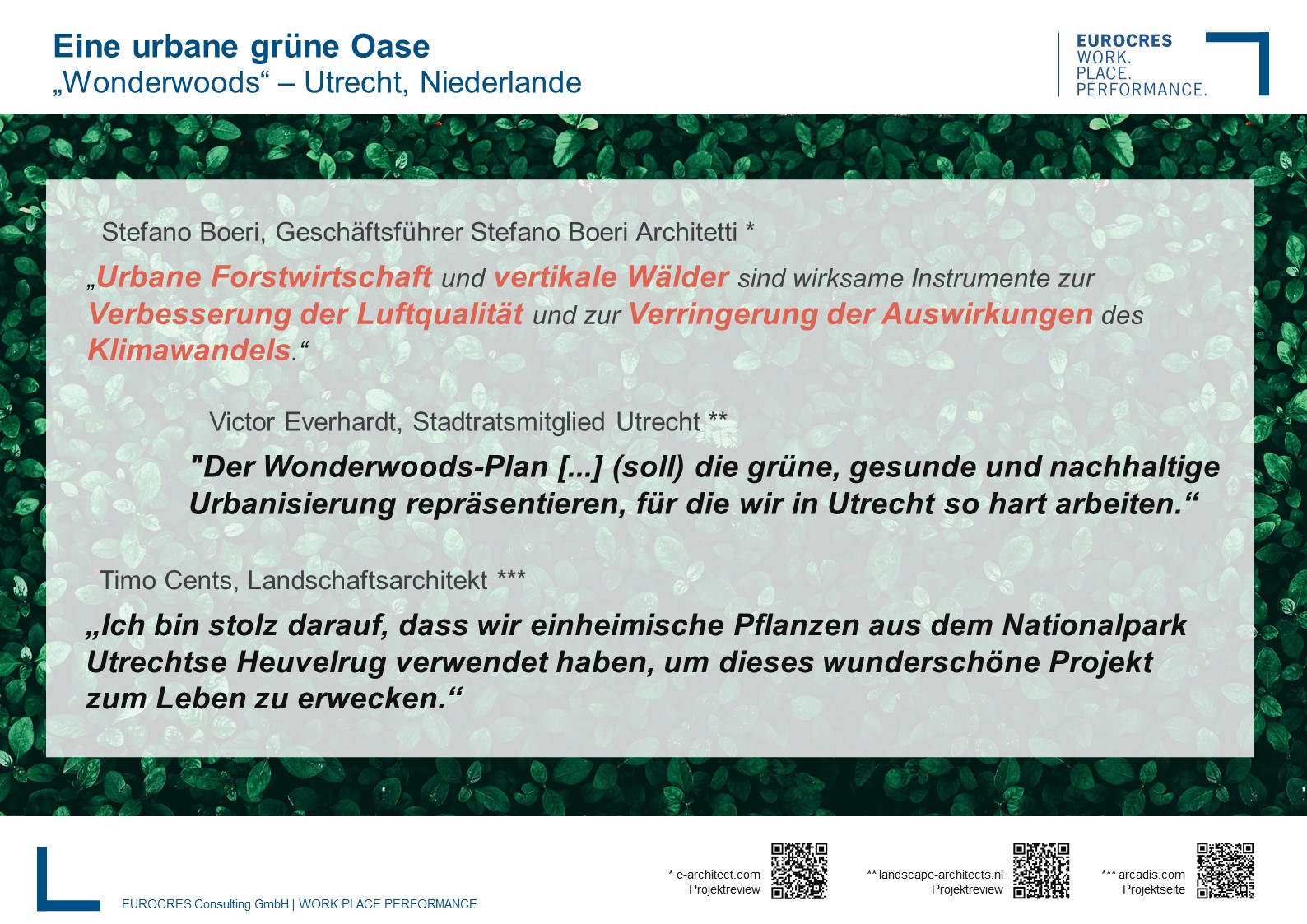 Eine urbane grüne Oase
„Wonderwoods“ – Utrecht, Niederlande

EUROCRES
WORK.
PLACE.
PERFORMANCE.

Stefano Boeri, Geschäftsführer Stefano Boeri Architetti *

„Urbane Forstwirtschaft und vertikale Wälder sind wirksame Instrumente zur Verbesserung der Luftqualität und zur Verringerung der Auswirkungen des Klimawandels.“

Victor Everhardt, Stadtratsmitglied Utrecht **

"Der Wonderwoods-Plan [...] (soll) die grüne, gesunde und nachhaltige Urbanisierung repräsentieren, für die wir in Utrecht so hart arbeiten.“

Timo Cents, Landschaftsarchitekt ***

„Ich bin stolz darauf, dass wir einheimische Pflanzen aus dem Nationalpark Utrechtse Heuvelrug verwendet haben, um dieses wunderschöne Projekt zum Leben zu erwecken.“

EUROCRES Consulting GmbH | WORK.PLACE.PERFORMANCE.

* e-architect.com
Projektreview

** landscape-architects.nl
Projektreview

*** arcadis.com
Projektseite